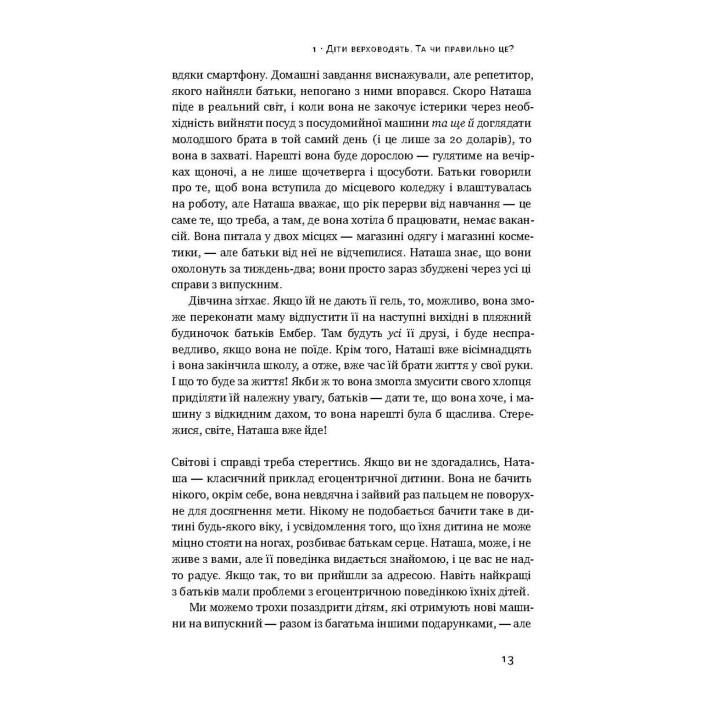 1 · ДІТИ ВЕРХОВОДЯТЬ. ТА ЧИ ПРАВИЛЬНО ЦЕ?

вдяки смартфону. Домашні завдання виснажували, але репетитор, якого найняли батьки, непогано з ними впорався. Скоро Наташа піде в реальний світ, і коли вона не закочує істерики через необхідність вийняти посуд з посудомийної машини та ще й доглядати молодшого брата в той самий день (і це лише за 20 доларів), то вона в захваті. Нарешті вона буде дорослою — гулятиме на вечірках щоночі, а не лише щочетверга і щосуботи. Батьки говорили про те, щоб вона вступила до місцевого коледжу і влаштувалась на роботу, але Наташа вважає, що рік перерви від навчання — це саме те, що треба, а там, де вона хотіла б працювати, немає вакансій. Вона питала у двох місцях — магазині одягу і магазині косметики, — але батьки від неї не відчепилися. Наташа знає, що вони охолонуть за тиждень-два; вони просто зараз збуджені через усі ці справи з випускним.

Дівчина зітхає. Якщо їй не дають її гель, то, можливо, вона зможе переконати маму відпустити її на наступні вихідні в пляжний будиночок батьків Ембер. Там будуть усі її друзі, і буде несправедливо, якщо вона не поїде. Крім того, Наташі вже вісімнадцять і вона закінчила школу, а отже, вже час їй брати життя у свої руки. І що то буде за життя! Якби ж то вона змогла змусити свого хлопця приділяти їй належну увагу, батьків — дати те, що вона хоче, і машину з відкидним дахом, то вона нарешті була б щаслива. Стережися, світе, Наташа вже йде!

Світові і справді треба стерегтись. Якщо ви не здогадались, Наташа — класичний приклад егоцентричної дитини. Вона не бачить нікого, окрім себе, вона невдячна і зайвий раз пальцем не поворухне для досягнення мети. Нікому не подобається бачити таке в дитині будь-якого віку, і усвідомлення того, що їхня дитина не може міцно стояти на ногах, розбиває батькам серце. Наташа, може, і не живе з вами, але її поведінка видається знайомою, і це вас не надто радує. Якщо так, то ви прийшли за адресою. Навіть найкращі з батьків мали проблеми з егоцентричною поведінкою їхніх дітей.

Ми можемо трохи позаздрити дітям, які отримують нові машини на випускний — разом із багатьма іншими подарунками, — але

13